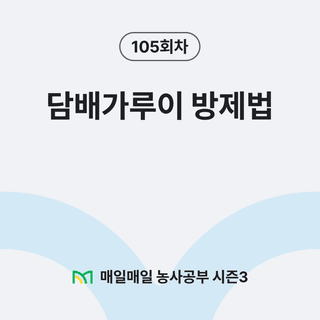 105회차

담배가루이 방제법

매일매일 농사공부 시즌3